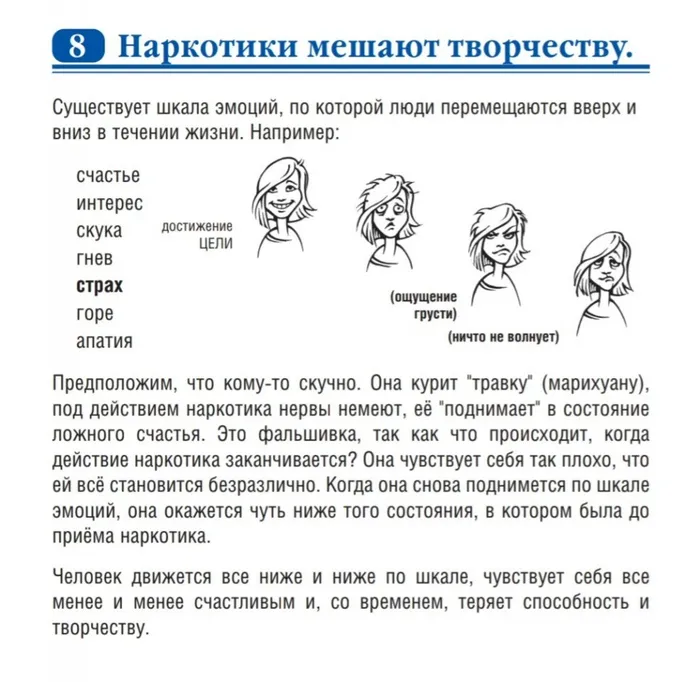 8 Наркотики мешают творчеству.

Существует шкала эмоций, по которой люди перемещаются вверх и вниз в течении жизни. Например:

счастье
интерес
скука
гнев
страх
горе
апатия

достижение ЦЕЛИ

(ощущение грусти)

(ничто не волнует)

Предположим, что кому-то скучно. Она курит "травку" (марихуану), под действием наркотика нервы немеют, её "поднимает" в состояние ложного счастья. Это фальшивка, так как что происходит, когда действие наркотика заканчивается? Она чувствует себя так плохо, что ей всё становится безразлично. Когда она снова поднимется по шкале эмоций, она окажется чуть ниже того состояния, в котором была до приёма наркотика.

Человек движется все ниже и ниже по шкале, чувствует себя все менее и менее счастливым и, со временем, теряет способность и творчеству.